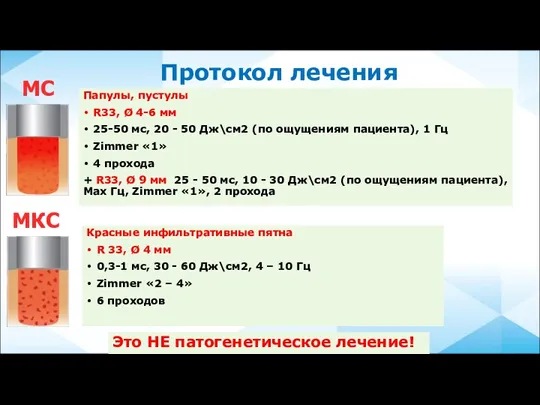 Протокол лечения

МС

Папулы, пустулы

• R33, Ø 4-6 мм

• 25-50 мс, 20 - 50 Дж\см2 (по ощущениям пациента), 1 Гц

• Zimmer «1»

• 4 прохода

+ R33, Ø 9 мм 25 - 50 мс, 10 - 30 Дж\см2 (по ощущениям пациента), Max Гц, Zimmer «1», 2 прохода

МКС

Красные инфильтративные пятна

• R 33, Ø 4 мм

• 0,3-1 мс, 30 - 60 Дж\см2, 4 – 10 Гц

• Zimmer «2 – 4»

• 6 проходов

Это НЕ патогенетическое лечение!